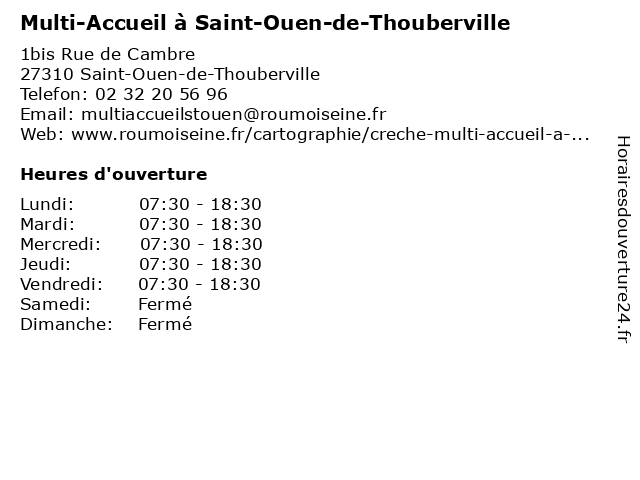 Multi-Accueil à Saint-Ouen-de-Thouberville

1bis Rue de Cambre
27310 Saint-Ouen-de-Thouberville
Telefon: 02 32 20 56 96
Email: multiaccueilstouen@roumoiseine.fr
Web: www.roumoiseine.fr/cartographie/creche-multi-accueil-a-...

Heures d'ouverture

| Lundi: | 07:30 - 18:30 |
|---|---|
| Mardi: | 07:30 - 18:30 |
| Mercredi: | 07:30 - 18:30 |
| Jeudi: | 07:30 - 18:30 |
| Vendredi: | 07:30 - 18:30 |
| Samedi: | Fermé |
| Dimanche: | Fermé |

Horairesdouverture24.fr